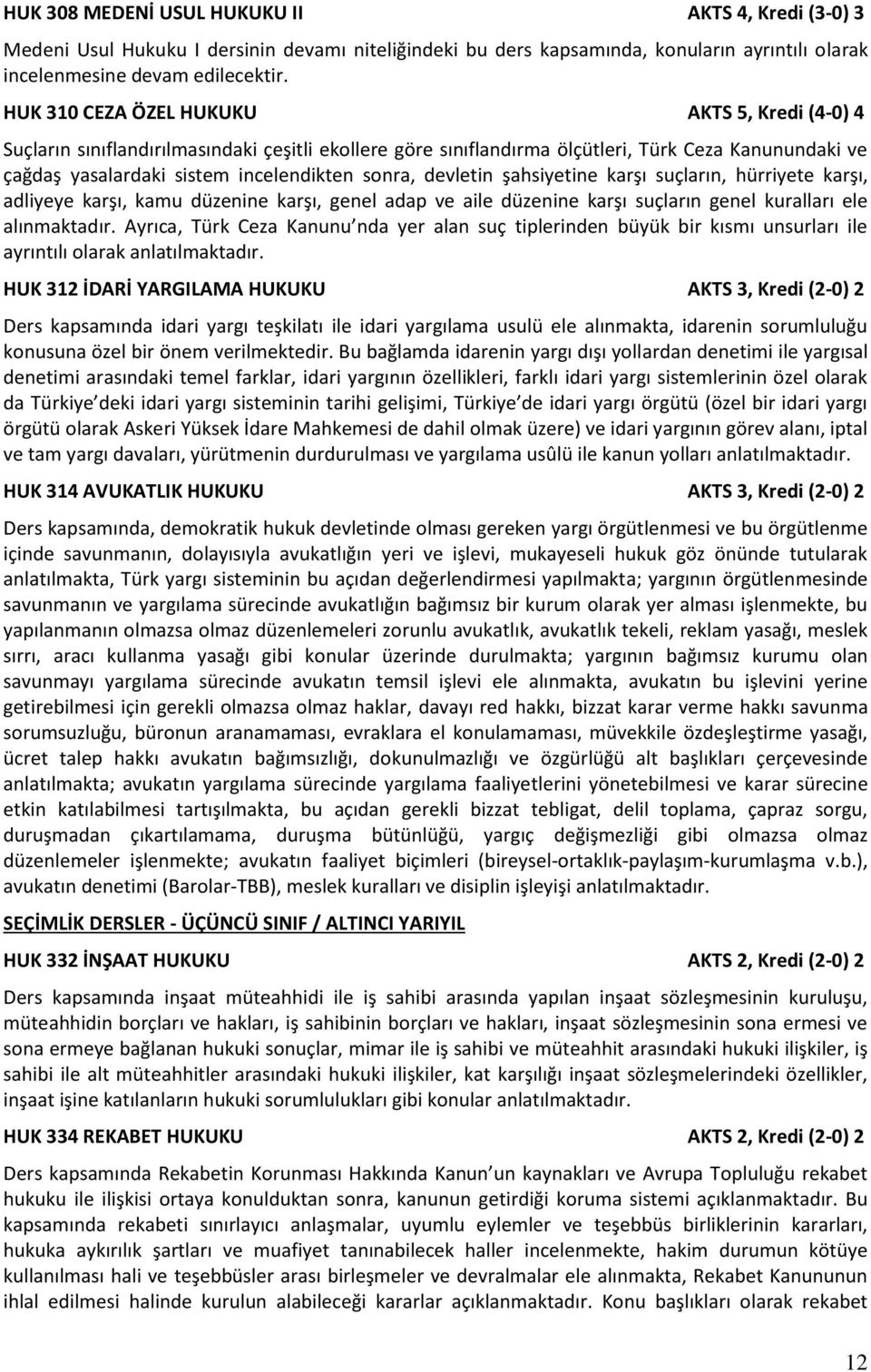 HUK 308 MEDENİ USUL HUKUKU II AKTS 4, Kredi (3-0) 3

Medeni Usul Hukuku I dersinin devamı niteliğindeki bu ders kapsamında, konuların ayrıntılı olarak incelenmesine devam edilecektir.

HUK 310 CEZA ÖZEL HUKUKU AKTS 5, Kredi (4-0) 4

Suçların sınıflandırılmasındaki çeşitli ekollere göre sınıflandırma ölçütleri, Türk Ceza Kanunundaki ve çağdaş yasalardaki sistem incelendikten sonra, devletin şahsiyetine karşı suçların, hürriyete karşı, adliyeye karşı, kamu düzenine karşı, genel adap ve aile düzenine karşı suçların genel kuralları ele alınmaktadır. Ayrıca, Türk Ceza Kanunu nda yer alan suç tiplerinden büyük bir kısmı unsurları ile ayrıntılı olarak anlatılmaktadır.

HUK 312 İDARİ YARGILAMA HUKUKU AKTS 3, Kredi (2-0) 2

Ders kapsamında idari yargı teşkilatı ile idari yargılama usulü ele alınmakta, idarenin sorumluluğu konusuna özel bir önem verilmektedir. Bu bağlamda idarenin yargı dışı yollardan denetimi ile yargısal denetimi arasındaki temel farklar, idari yargının özellikleri, farklı idari yargı sistemlerinin özel olarak da Türkiye deki idari yargı sisteminin tarihi gelişimi, Türkiye de idari yargı örgütü (özel bir idari yargı örgütü olarak Askeri Yüksek İdare Mahkemesi de dahil olmak üzere) ve idari yargının görev alanı, iptal ve tam yargı davaları, yürütmenin durdurulması ve yargılama usûlü ile kanun yolları anlatılmaktadır.

HUK 314 AVUKATLIK HUKUKU AKTS 3, Kredi (2-0) 2

Ders kapsamında, demokratik hukuk devletinde olması gereken yargı örgütlenmesi ve bu örgütlenme içinde savunmanın, dolayısıyla avukatlığın yeri ve işlevi, mukayeseli hukuk göz önünde tutularak anlatılmakta, Türk yargı sisteminin bu açıdan değerlendirmesi yapılmakta; yargının örgütlenmesinde savunmanın ve yargılama sürecinde avukatlığın bağımsız bir kurum olarak yer alması işlenmekte, bu yapılanmanın olmazsa olmaz düzenlemeleri zorunlu avukatlık, avukatlık tekeli, reklam yasağı, meslek sırrı, aracı kullanma yasağı gibi konular üzerinde durulmakta; yargının bağımsız kurumu olan savunmayı yargılama sürecinde avukatın temsil işlevi ele alınmakta, avukatın bu işlevini yerine getirebilmesi için gerekli olmazsa olmaz haklar, davayı red hakkı, bizzat karar verme hakkı savunma sorumsuzluğu, büronun aranamaması, evraklara el konulamaması, müvekkile özdeşleştirme yasağı, ücret talep hakkı avukatın bağımsızlığı, dokunulmazlığı ve özgürlüğü alt başlıkları çerçevesinde anlatılmakta; avukatın yargılama sürecinde yargılama faaliyetlerini yönetebilmesi ve karar sürecine etkin katılabilmesi tartışılmakta, bu açıdan gerekli bizzat tebligat, delil toplama, çapraz sorgu, duruşmadan çıkartılamama, duruşma bütünlüğü, yargıç değişmezliği gibi olmazsa olmaz düzenlemeler işlenmekte; avukatın faaliyet biçimleri (bireysel-ortaklık-paylaşım-kurumlaşma v.b.), avukatın denetimi (Barolar-TBB), meslek kuralları ve disiplin işleyişi anlatılmaktadır.

SEÇİMLİK DERSLER - ÜÇÜNCÜ SINIF / ALTINCI YARIYIL

HUK 332 İNŞAAT HUKUKU AKTS 2, Kredi (2-0) 2

Ders kapsamında inşaat müteahhidi ile iş sahibi arasında yapılan inşaat sözleşmesinin kuruluşu, müteahhidin borçları ve hakları, iş sahibinin borçları ve hakları, inşaat sözleşmesinin sona ermesi ve sona ermeye bağlanan hukuki sonuçlar, mimar ile iş sahibi ve müteahhit arasındaki hukuki ilişkiler, iş sahibi ile alt müteahhitler arasındaki hukuki ilişkiler, kat karşılığı inşaat sözleşmelerindeki özellikler, inşaat işine katılanların hukuki sorumlulukları gibi konular anlatılmaktadır.

HUK 334 REKABET HUKUKU AKTS 2, Kredi (2-0) 2

Ders kapsamında Rekabetin Korunması Hakkında Kanun un kaynakları ve Avrupa Topluluğu rekabet hukuku ile ilişkisi ortaya konulduktan sonra, kanunun getirdiği koruma sistemi açıklanmaktadır. Bu kapsamında rekabeti sınırlayıcı anlaşmalar, uyumlu eylemler ve teşebbüs birliklerinin kararları, hukuka aykırılık şartları ve muafiyet tanınabilecek haller incelenmekte, hakim durumun kötüye kullanılması hali ve teşebbüsler arası birleşmeler ve devralmalar ele alınmakta, Rekabet Kanununun ihlal edilmesi halinde kurulun alabileceği kararlar açıklanmaktadır. Konu başlıkları olarak rekabet

12